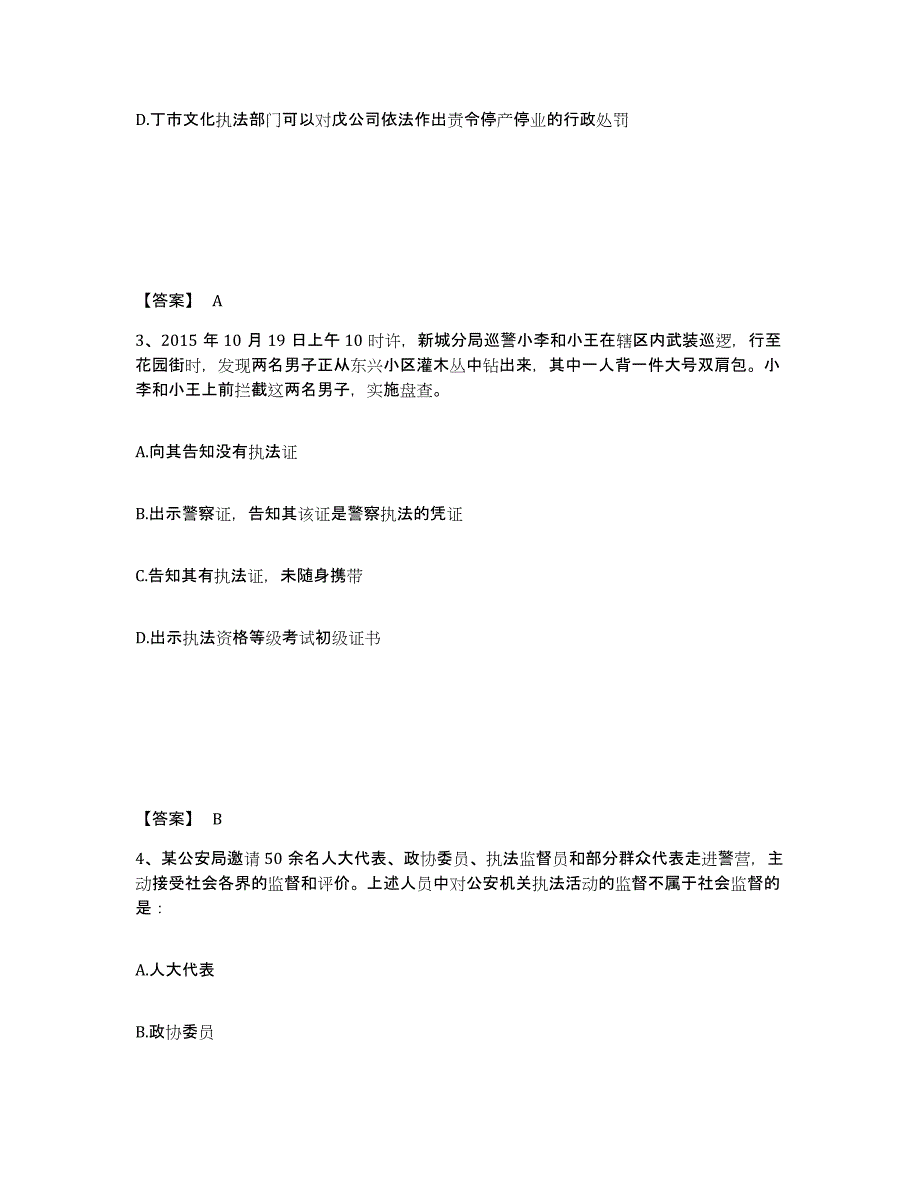 D.丁市文化执法部门可以对戊公司依法作出责令停产停业的行政处罚

【答案】 A

3、2015 年 10 月 19 日上午 10 时许，新城分局巡警小李和小王在辖区内武装巡逻，行至花园街时，发现两名男子正从东兴小区灌木丛中钻出来，其中一人背一件大号双肩包。小李和小王上前拦截这两名男子，实施盘查。

A.向其告知没有执法证

B.出示警察证，告知其该证是警察执法的凭证

C.告知其有执法证，未随身携带

D.出示执法资格等级考试初级证书

【答案】 B

4、某公安局邀请 50 余名人大代表、政协委员、执法监督员和部分群众代表走进警营，主动接受社会各界的监督和评价。上述人员中对公安机关执法活动的监督不属于社会监督的是：

A.人大代表

B.政协委员